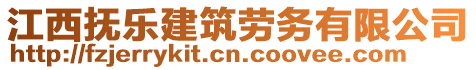 江西抚乐建筑劳务有限公司
http://fzjerrykit.cn.coovee.com